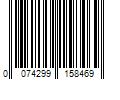 0 074299 158469